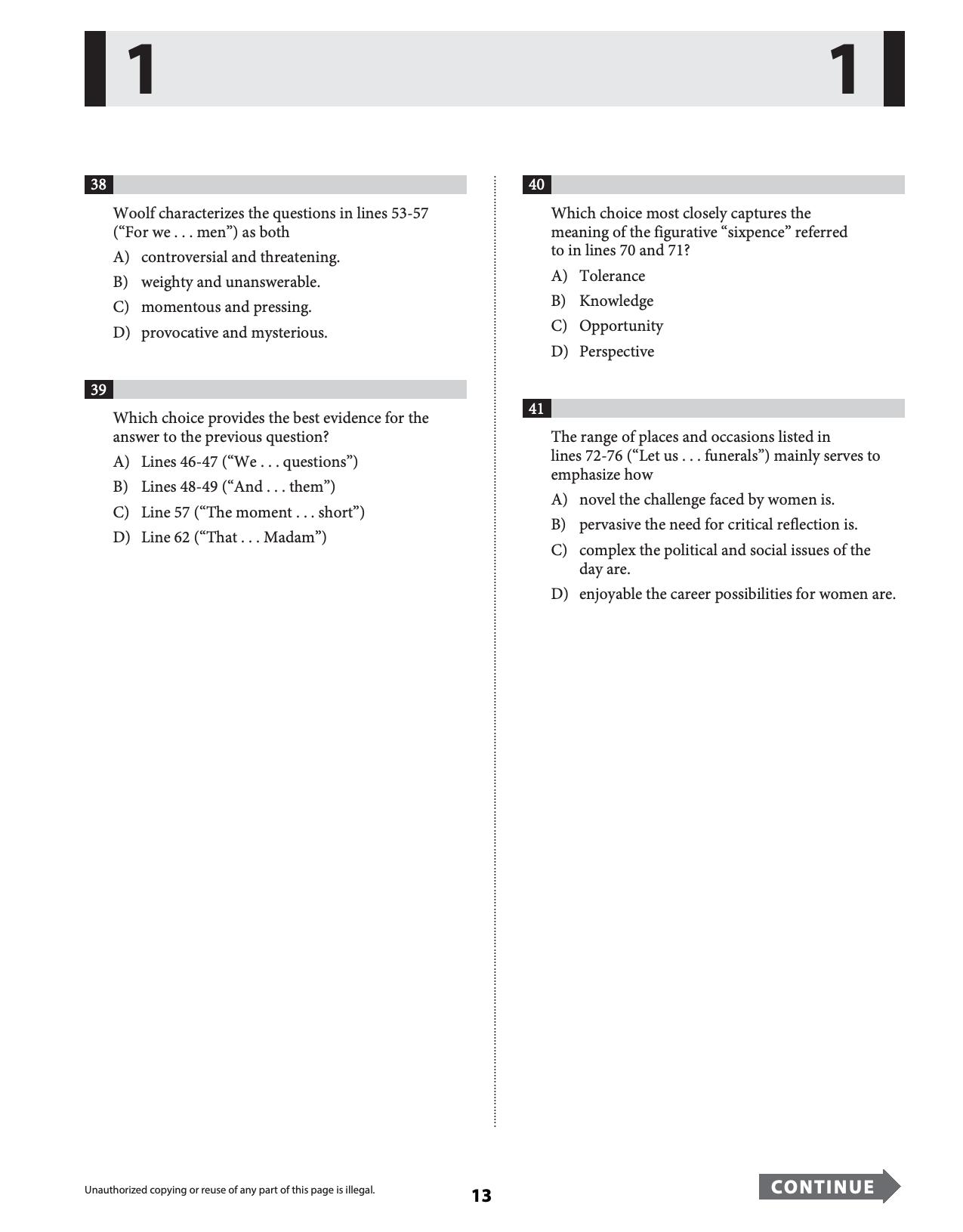 1 1

38

Woolf characterizes the questions in lines 53-57 ("For we . . . men") as both

A) controversial and threatening.

B) weighty and unanswerable.

C) momentous and pressing.

D) provocative and mysterious.

39

Which choice provides the best evidence for the answer to the previous question?

A) Lines 46-47 ("We . . . questions")

B) Lines 48-49 ("And . . . them")

C) Line 57 ("The moment . . . short")

D) Line 62 ("That . . . Madam")

40

Which choice most closely captures the meaning of the figurative "sixpence" referred to in lines 70 and 71?

A) Tolerance

B) Knowledge

C) Opportunity

D) Perspective

41

The range of places and occasions listed in lines 72-76 ("Let us . . . funerals") mainly serves to emphasize how

A) novel the challenge faced by women is.

B) pervasive the need for critical reflection is.

C) complex the political and social issues of the day are.

D) enjoyable the career possibilities for women are.

Unauthorized copying or reuse of any part of this page is illegal.

13

CONTINUE